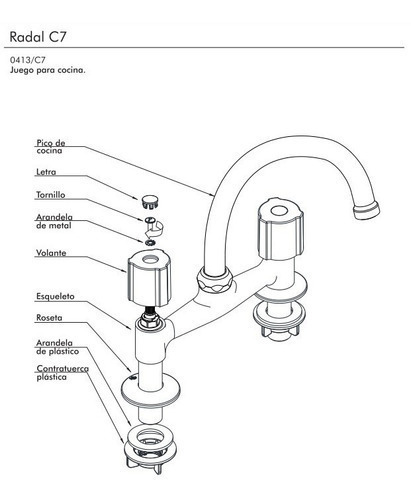 Radal C7

0413/C7
Juego para cocina.

Pico de cocina

Letra

Tornillo

Arandela de metal

Volante

Esqueleto

Roseta

Arandela de plástico

Contratuerca plástica